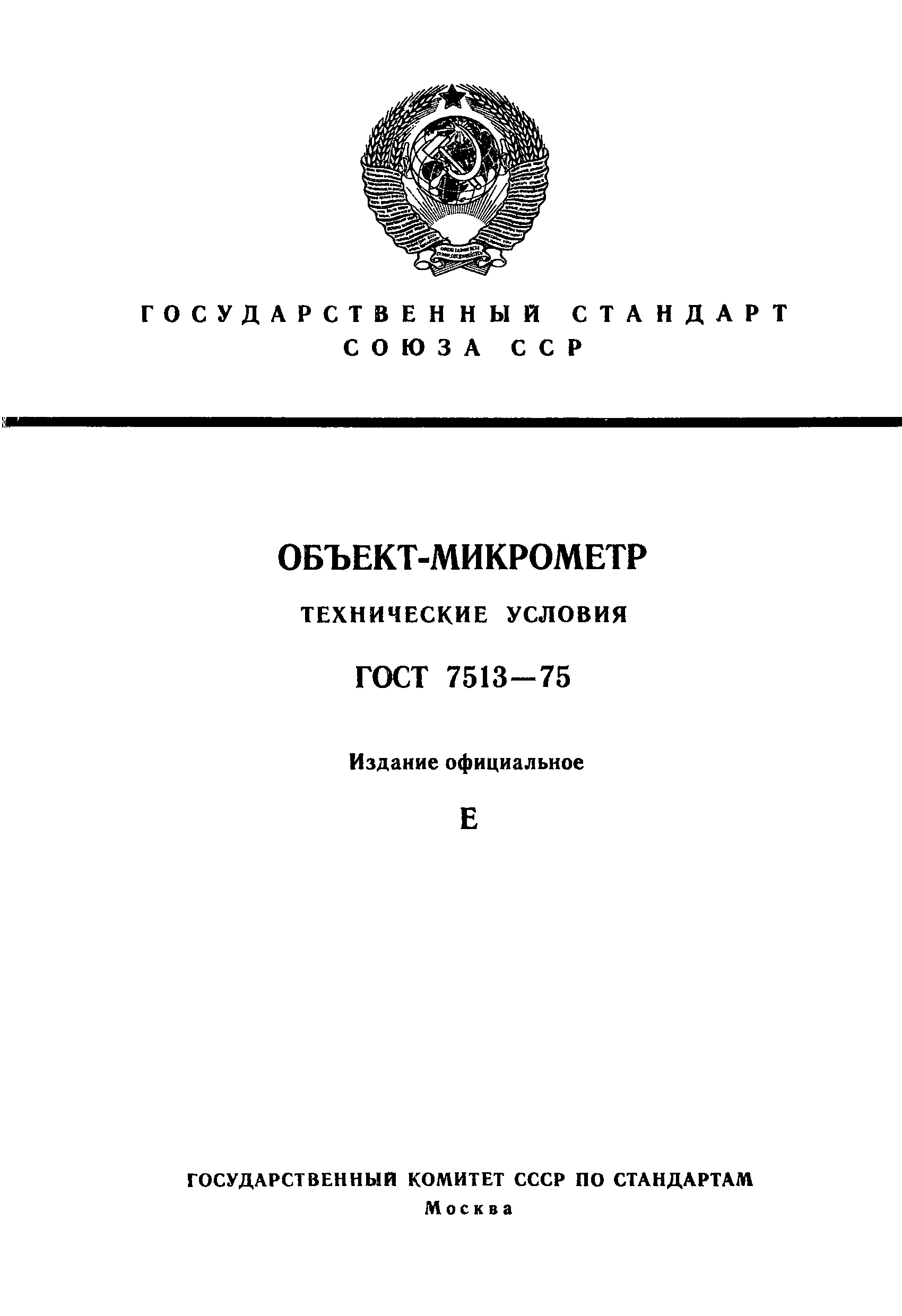 ГОСУДАРСТВЕННЫЙ СТАНДАРТ СОЮЗА ССР

ОБЪЕКТ-МИКРОМЕТР

ТЕХНИЧЕСКИЕ УСЛОВИЯ

ГОСТ 7513—75

Издание официальное

Е

ГОСУДАРСТВЕННЫЙ КОМИТЕТ СССР ПО СТАНДАРТАМ
Москва